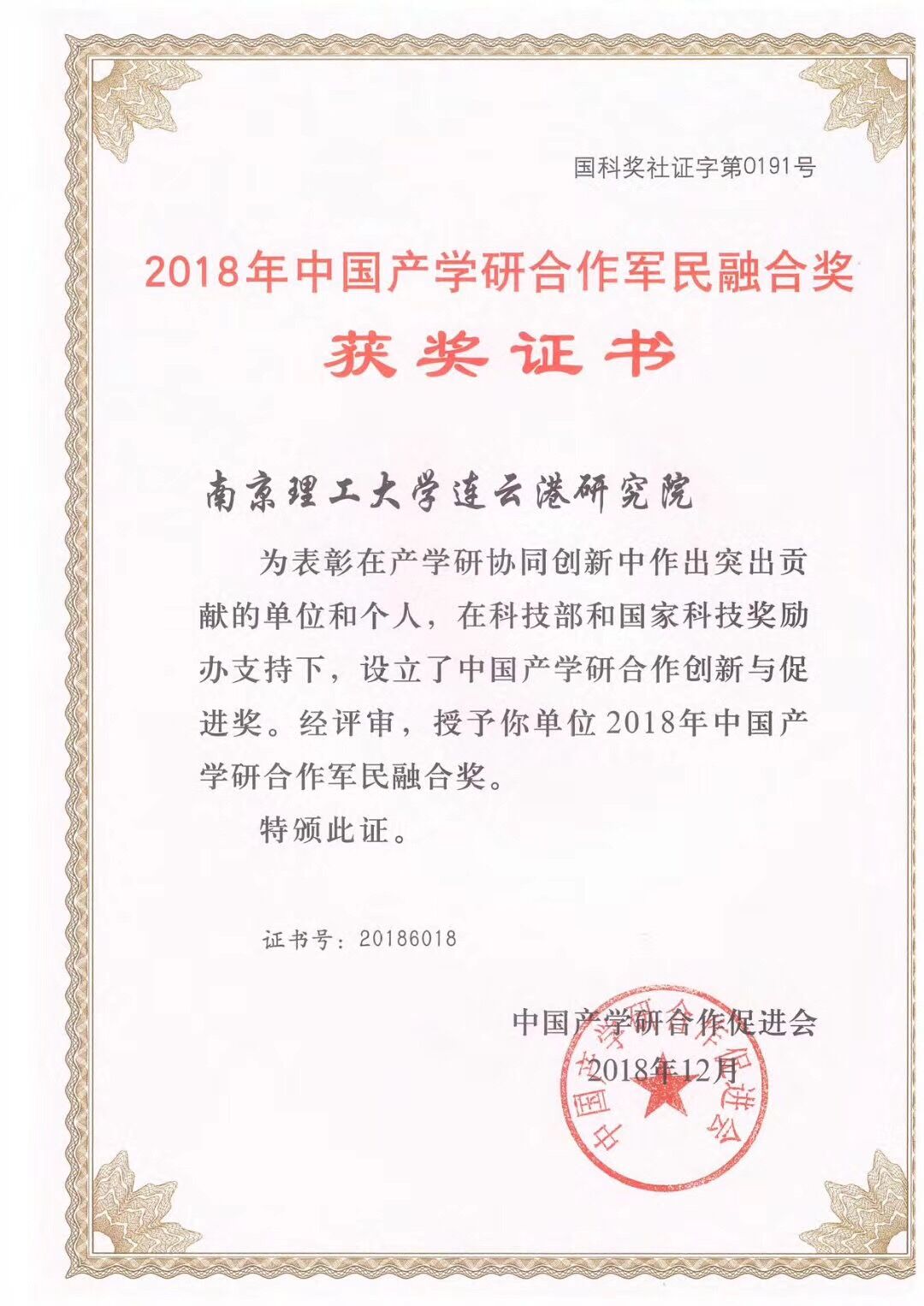 国科奖社证字第0191号

2018年中国产学研合作军民融合奖

获奖证书

南京理工大学连云港研究院

为表彰在产学研协同创新中作出突出贡献的单位和个人，在科技部和国家科技奖励办支持下，设立了中国产学研合作创新与促进奖。经评审，授予你单位2018年中国产学研合作军民融合奖。

特颁此证。

证书号：20186018

中国产学研合作促进会
2018年12月

中国产学研合作促进会